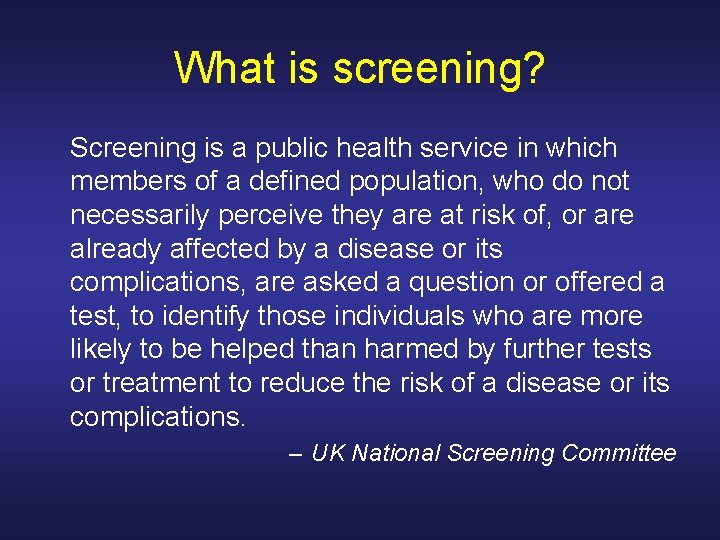 What is screening?

Screening is a public health service in which members of a defined population, who do not necessarily perceive they are at risk of, or are already affected by a disease or its complications, are asked a question or offered a test, to identify those individuals who are more likely to be helped than harmed by further tests or treatment to reduce the risk of a disease or its complications.

– UK National Screening Committee